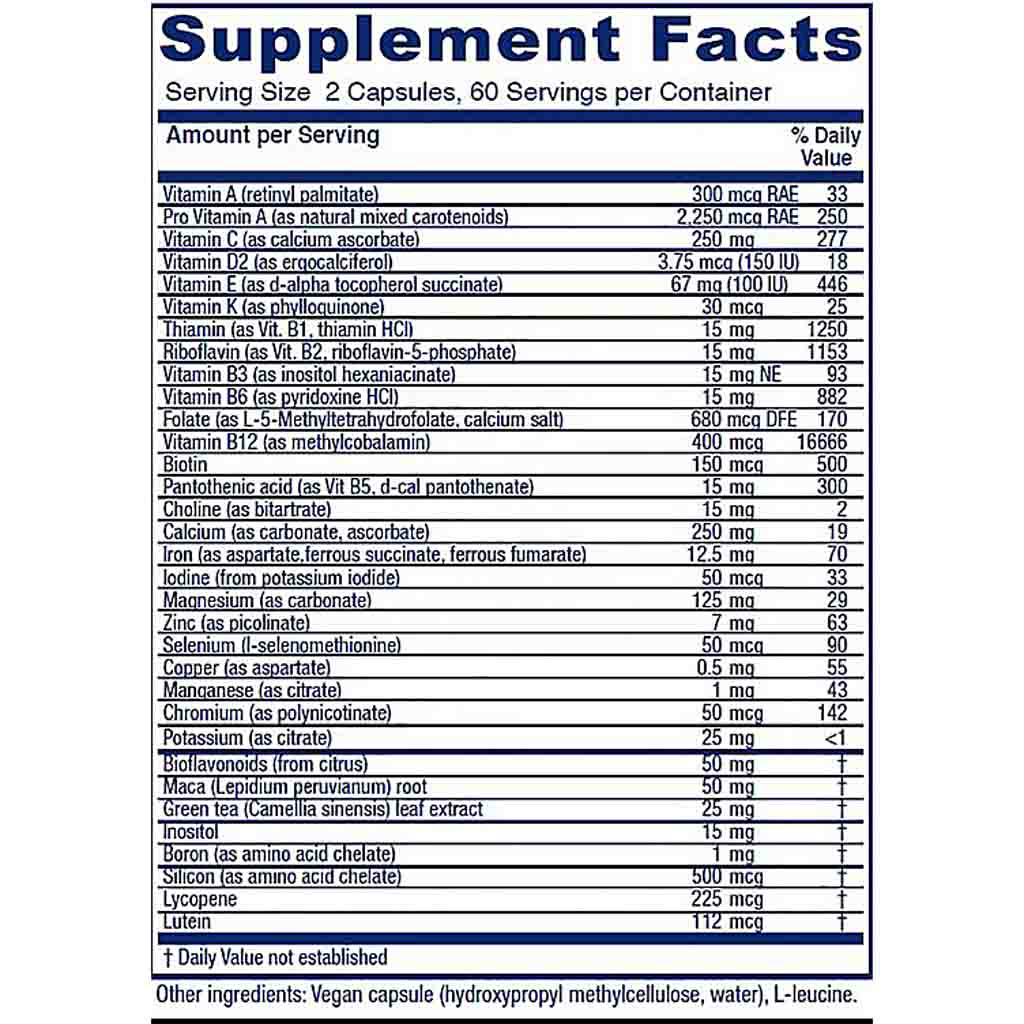 Supplement Facts

Serving Size 2 Capsules, 60 Servings per Container

| Amount per Serving | | % Daily Value |
|---|---|---|
| Vitamin A (retinyl palmitate) | 300 mcg RAE | 33 |
| Pro Vitamin A (as natural mixed carotenoids) | 2,250 mcg RAE | 250 |
| Vitamin C (as calcium ascorbate) | 250 mg | 277 |
| Vitamin D2 (as ergocalciferol) | 3.75 mcg (150 IU) | 18 |
| Vitamin E (as d-alpha tocopherol succinate) | 67 mg (100 IU) | 446 |
| Vitamin K (as phylloquinone) | 30 mcg | 25 |
| Thiamin (as Vit. B1, thiamin HCl) | 15 mg | 1250 |
| Riboflavin (as Vit. B2, riboflavin-5-phosphate) | 15 mg | 1153 |
| Vitamin B3 (as inositol hexaniacinate) | 15 mg NE | 93 |
| Vitamin B6 (as pyridoxine HCl) | 15 mg | 882 |
| Folate (as L-5-Methyltetrahydrofolate, calcium salt) | 680 mcg DFE | 170 |
| Vitamin B12 (as methylcobalamin) | 400 mcg | 16666 |
| Biotin | 150 mcg | 500 |
| Pantothenic acid (as Vit B5, d-cal pantothenate) | 15 mg | 300 |
| Choline (as bitartrate) | 15 mg | 2 |
| Calcium (as carbonate, ascorbate) | 250 mg | 19 |
| Iron (as aspartate,ferrous succinate, ferrous fumarate) | 12.5 mg | 70 |
| Iodine (from potassium iodide) | 50 mcg | 33 |
| Magnesium (as carbonate) | 125 mg | 29 |
| Zinc (as picolinate) | 7 mg | 63 |
| Selenium (l-selenomethionine) | 50 mcg | 90 |
| Copper (as aspartate) | 0.5 mg | 55 |
| Manganese (as citrate) | 1 mg | 43 |
| Chromium (as polynicotinate) | 50 mcg | 142 |
| Potassium (as citrate) | 25 mg | <1 |
| Bioflavonoids (from citrus) | 50 mg | † |
| Maca (Lepidium peruvianum) root | 50 mg | † |
| Green tea (Camellia sinensis) leaf extract | 25 mg | † |
| Inositol | 15 mg | † |
| Boron (as amino acid chelate) | 1 mg | † |
| Silicon (as amino acid chelate) | 500 mcg | † |
| Lycopene | 225 mcg | † |
| Lutein | 112 mcg | † |

† Daily Value not established

Other ingredients: Vegan capsule (hydroxypropyl methylcellulose, water), L-leucine.